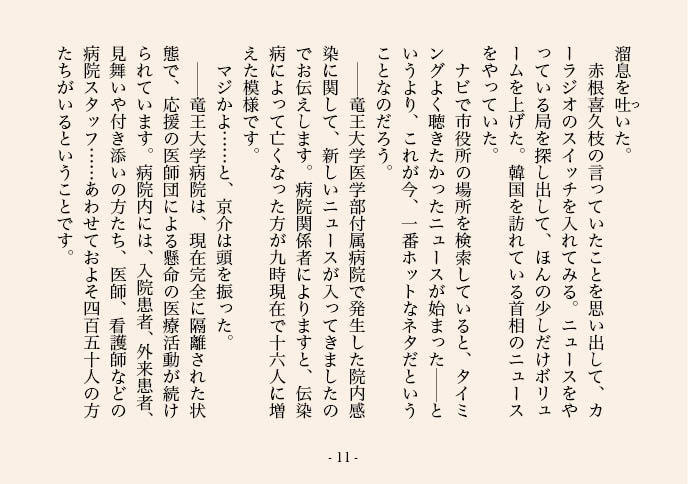 溜息を吐いた。
赤根喜久枝の言っていたことを思い出して、カーラジオのスイッチを入れてみる。ニュースをやっている局を探し出して、ほんの少しだけボリュームを上げた。韓国を訪れている首相のニュースをやっていた。
ナビで市役所の場所を検索していると、タイミングよく聴きたかったニュースが始まった——というより、これが今、一番ホットなネタだということなのだろう。
——竜王大学医学部付属病院で発生した院内感染に関して、新しいニュースが入ってきましたのでお伝えします。病院関係者によりますと、伝染病によって亡くなった方が九時現在で十六人に増えた模様です。
マジかよ……と、京介は頭を振った。
——竜王大学病院は、現在完全に隔離された状態で、応援の医師団による懸命の医療活動が続けられています。病院内には、入院患者、外来患者、見舞いや付き添いの方たち、医師、看護師などの病院スタッフ……あわせておよそ四百五十人の方たちがいるということです。

- 11 -